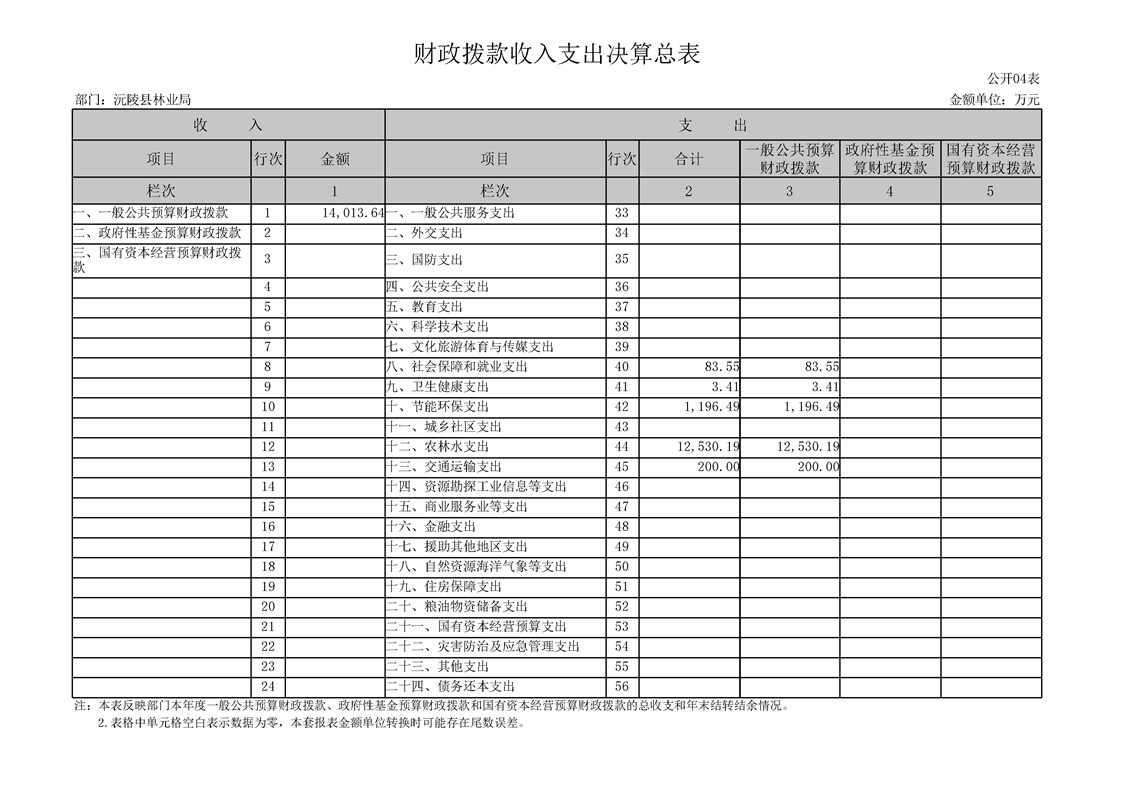 财政拨款收入支出决算总表

公开04表

部门：沅陵县林业局

金额单位：万元

| 收 入 | | | 支 出 | | | | | |
|---|---|---|---|---|---|---|---|---|
| 项目 | 行次 | 金额 | 项目 | 行次 | 合计 | 一般公共预算财政拨款 | 政府性基金预算财政拨款 | 国有资本经营预算财政拨款 |
| 栏次 | | 1 | 栏次 | | 2 | 3 | 4 | 5 |
| 一、一般公共预算财政拨款 | 1 | 14,013.64 | 一、一般公共服务支出 | 33 | | | | |
| 二、政府性基金预算财政拨款 | 2 | | 二、外交支出 | 34 | | | | |
| 三、国有资本经营预算财政拨款 | 3 | | 三、国防支出 | 35 | | | | |
| | 4 | | 四、公共安全支出 | 36 | | | | |
| | 5 | | 五、教育支出 | 37 | | | | |
| | 6 | | 六、科学技术支出 | 38 | | | | |
| | 7 | | 七、文化旅游体育与传媒支出 | 39 | | | | |
| | 8 | | 八、社会保障和就业支出 | 40 | 83.55 | 83.55 | | |
| | 9 | | 九、卫生健康支出 | 41 | 3.41 | 3.41 | | |
| | 10 | | 十、节能环保支出 | 42 | 1,196.49 | 1,196.49 | | |
| | 11 | | 十一、城乡社区支出 | 43 | | | | |
| | 12 | | 十二、农林水支出 | 44 | 12,530.19 | 12,530.19 | | |
| | 13 | | 十三、交通运输支出 | 45 | 200.00 | 200.00 | | |
| | 14 | | 十四、资源勘探工业信息等支出 | 46 | | | | |
| | 15 | | 十五、商业服务业等支出 | 47 | | | | |
| | 16 | | 十六、金融支出 | 48 | | | | |
| | 17 | | 十七、援助其他地区支出 | 49 | | | | |
| | 18 | | 十八、自然资源海洋气象等支出 | 50 | | | | |
| | 19 | | 十九、住房保障支出 | 51 | | | | |
| | 20 | | 二十、粮油物资储备支出 | 52 | | | | |
| | 21 | | 二十一、国有资本经营预算支出 | 53 | | | | |
| | 22 | | 二十二、灾害防治及应急管理支出 | 54 | | | | |
| | 23 | | 二十三、其他支出 | 55 | | | | |
| | 24 | | 二十四、债务还本支出 | 56 | | | | |

注：本表反映部门本年度一般公共预算财政拨款、政府性基金预算财政拨款和国有资本经营预算财政拨款的总收支和年末结转结余情况。

2.表格中单元格空白表示数据为零，本套报表金额单位转换时可能存在尾数误差。